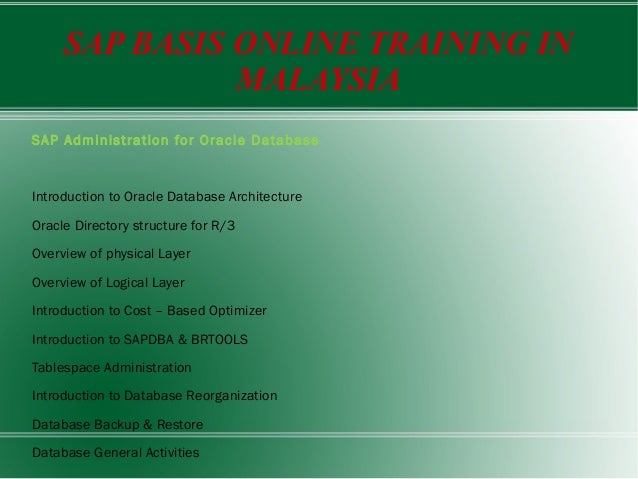 SAP BASIS ONLINE TRAINING IN MALAYSIA

SAP Administration for Oracle Database

Introduction to Oracle Database Architecture

Oracle Directory structure for R/3

Overview of physical Layer

Overview of Logical Layer

Introduction to Cost – Based Optimizer

Introduction to SAPDBA & BRTOOLS

Tablespace Administration

Introduction to Database Reorganization

Database Backup & Restore

Database General Activities